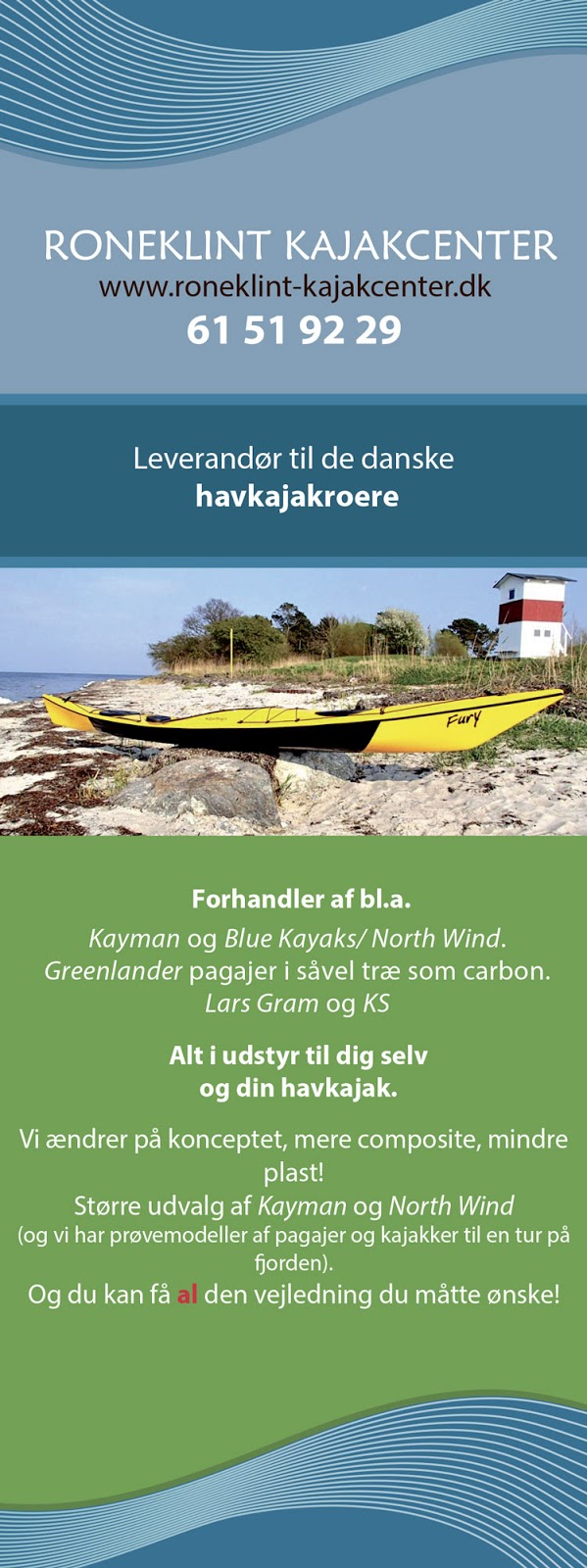 RONEKLINT KAJAKCENTER
www.roneklint-kajakcenter.dk
61 51 92 29

Leverandør til de danske
havkajakroere

Fury

Forhandler af bl.a.

Kayman og Blue Kayaks/ North Wind.
Greenlander pagajer i såvel træ som carbon.
Lars Gram og KS

Alt i udstyr til dig selv
og din havkajak.

Vi ændrer på konceptet, mere composite, mindre plast!
Større udvalg af Kayman og North Wind
(og vi har prøvemodeller af pagajer og kajakker til en tur på fjorden).
Og du kan få al den vejledning du måtte ønske!